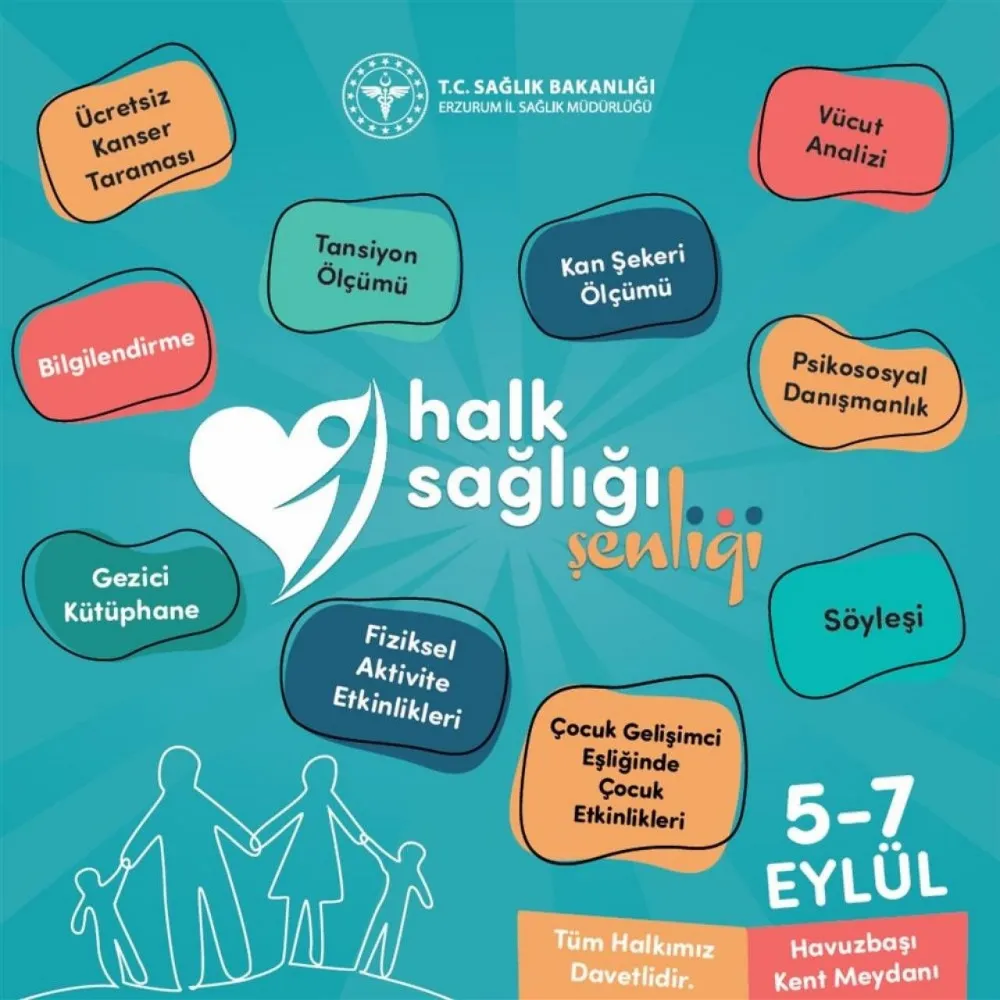 T.C. SAĞLIK BAKANLIĞI
ERZURUM İL SAĞLIK MÜDÜRLÜĞÜ

Ücretsiz Kanser Taraması

Vücut Analizi

Tansiyon Ölçümü

Kan Şekeri Ölçümü

Bilgilendirme

Psikososyal Danışmanlık

halk sağlığı şenliği

Gezici Kütüphane

Söyleşi

Fiziksel Aktivite Etkinlikleri

Çocuk Gelişimci Eşliğinde Çocuk Etkinlikleri

5-7 EYLÜL

Tüm Halkımız Davetlidir.

Havuzbaşı Kent Meydanı